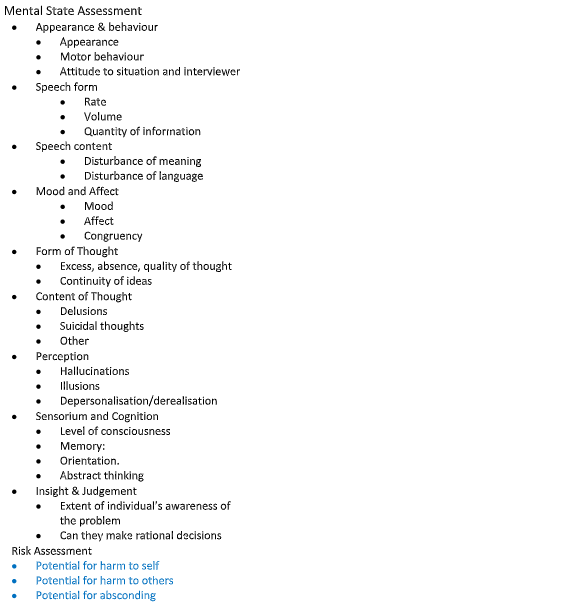 Mental State Assessment

- Appearance & behaviour
  - Appearance
  - Motor behaviour
  - Attitude to situation and interviewer
- Speech form
  - Rate
  - Volume
  - Quantity of information
- Speech content
  - Disturbance of meaning
  - Disturbance of language
- Mood and Affect
  - Mood
  - Affect
  - Congruency
- Form of Thought
  - Excess, absence, quality of thought
  - Continuity of ideas
- Content of Thought
  - Delusions
  - Suicidal thoughts
  - Other
- Perception
  - Hallucinations
  - Illusions
  - Depersonalisation/derealisation
- Sensorium and Cognition
  - Level of consciousness
  - Memory:
  - Orientation.
  - Abstract thinking
- Insight & Judgement
  - Extent of individual's awareness of the problem
  - Can they make rational decisions

Risk Assessment

- Potential for harm to self
- Potential for harm to others
- Potential for absconding